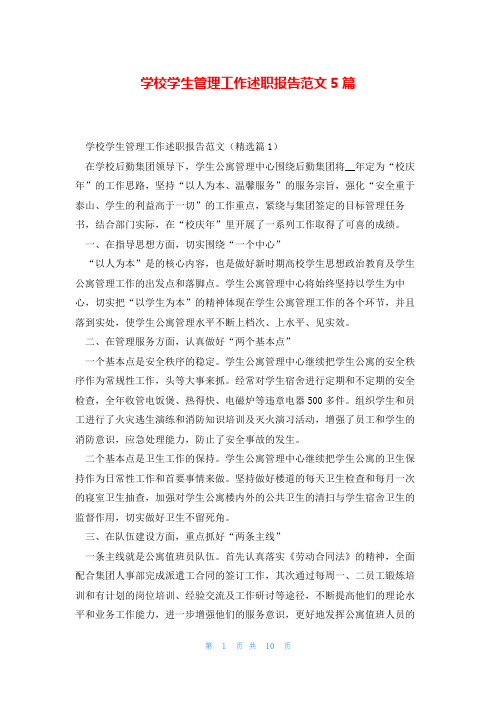 学校学生管理工作述职报告范文 5 篇

学校学生管理工作述职报告范文（精选篇 1）

在学校后勤集团领导下，学生公寓管理中心围绕后勤集团将__年定为“校庆年”的工作思路，坚持“以人为本、温馨服务”的服务宗旨，强化“安全重于泰山、学生的利益高于一切”的工作重点，紧绕与集团签定的目标管理任务书，结合部门实际，在“校庆年”里开展了一系列工作取得了可喜的成绩。

一、在指导思想方面，切实围绕“一个中心”

“以人为本”是的核心内容，也是做好新时期高校学生思想政治教育及学生公寓管理工作的出发点和落脚点。学生公寓管理中心将始终坚持以学生为中心，切实把“以学生为本”的精神体现在学生公寓管理工作的各个环节，并且落到实处，使学生公寓管理水平不断上档次、上水平、见实效。

二、在管理服务方面，认真做好“两个基本点”

一个基本点是安全秩序的稳定。学生公寓管理中心继续把学生公寓的安全秩序作为常规性工作，头等大事来抓。经常对学生宿舍进行定期和不定期的安全检查，全年收管电饭煲、热得快、电磁炉等违章电器 500 多件。组织学生和员工进行了火灾逃生演练和消防知识培训及灭火演习活动，增强了员工和学生的消防意识，应急处理能力，防止了安全事故的发生。

二个基本点是卫生工作的保持。学生公寓管理中心继续把学生公寓的卫生保持作为日常性工作和首要事情来做。坚持做好楼道的每天卫生检查和每月一次的寝室卫生抽查，加强对学生公寓楼内外的公共卫生的清扫与学生宿舍卫生的监督作用，切实做好卫生不留死角。

三、在队伍建设方面，重点抓好“两条主线”

一条主线就是公寓值班员队伍。首先认真落实《劳动合同法》的精神，全面配合集团人事部完成派遣工合同的签订工作，其次通过每周一、二员工锻炼培训和有计划的岗位培训、经验交流及工作研讨等途径，不断提高他们的理论水平和业务工作能力，进一步增强他们的服务意识，更好地发挥公寓值班人员的

第 1 页 共 10 页